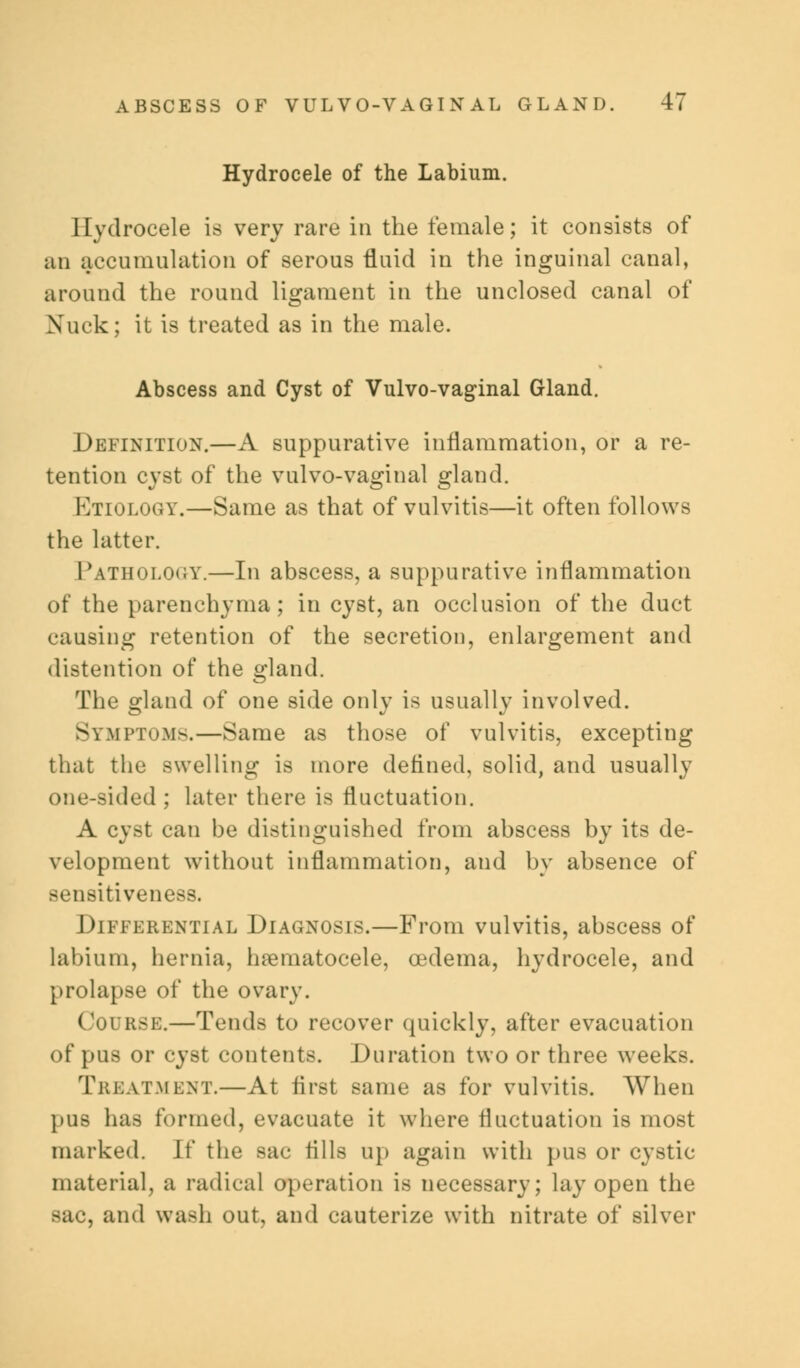 ABSCESS OF VULVO-VAGINAL GLAND. 47

Hydrocele of the Labium.

Hydrocele is very rare in the female; it consists of an accumulation of serous fluid in the inguinal canal, around the round ligament in the unclosed canal of Nuck; it is treated as in the male.

Abscess and Cyst of Vulvo-vaginal Gland.

Definition.—A suppurative inflammation, or a retention cyst of the vulvo-vaginal gland.

Etiology.—Same as that of vulvitis—it often follows the latter.

Pathology.—In abscess, a suppurative inflammation of the parenchyma; in cyst, an occlusion of the duct causing retention of the secretion, enlargement and distention of the gland.

The gland of one side only is usually involved.

Symptoms.—Same as those of vulvitis, excepting that the swelling is more defined, solid, and usually one-sided; later there is fluctuation.

A cyst can be distinguished from abscess by its development without inflammation, and by absence of sensitiveness.

Differential Diagnosis.—From vulvitis, abscess of labium, hernia, hæmatocele, œdema, hydrocele, and prolapse of the ovary.

Course.—Tends to recover quickly, after evacuation of pus or cyst contents. Duration two or three weeks.

Treatment.—At first same as for vulvitis. When pus has formed, evacuate it where fluctuation is most marked. If the sac fills up again with pus or cystic material, a radical operation is necessary; lay open the sac, and wash out, and cauterize with nitrate of silver